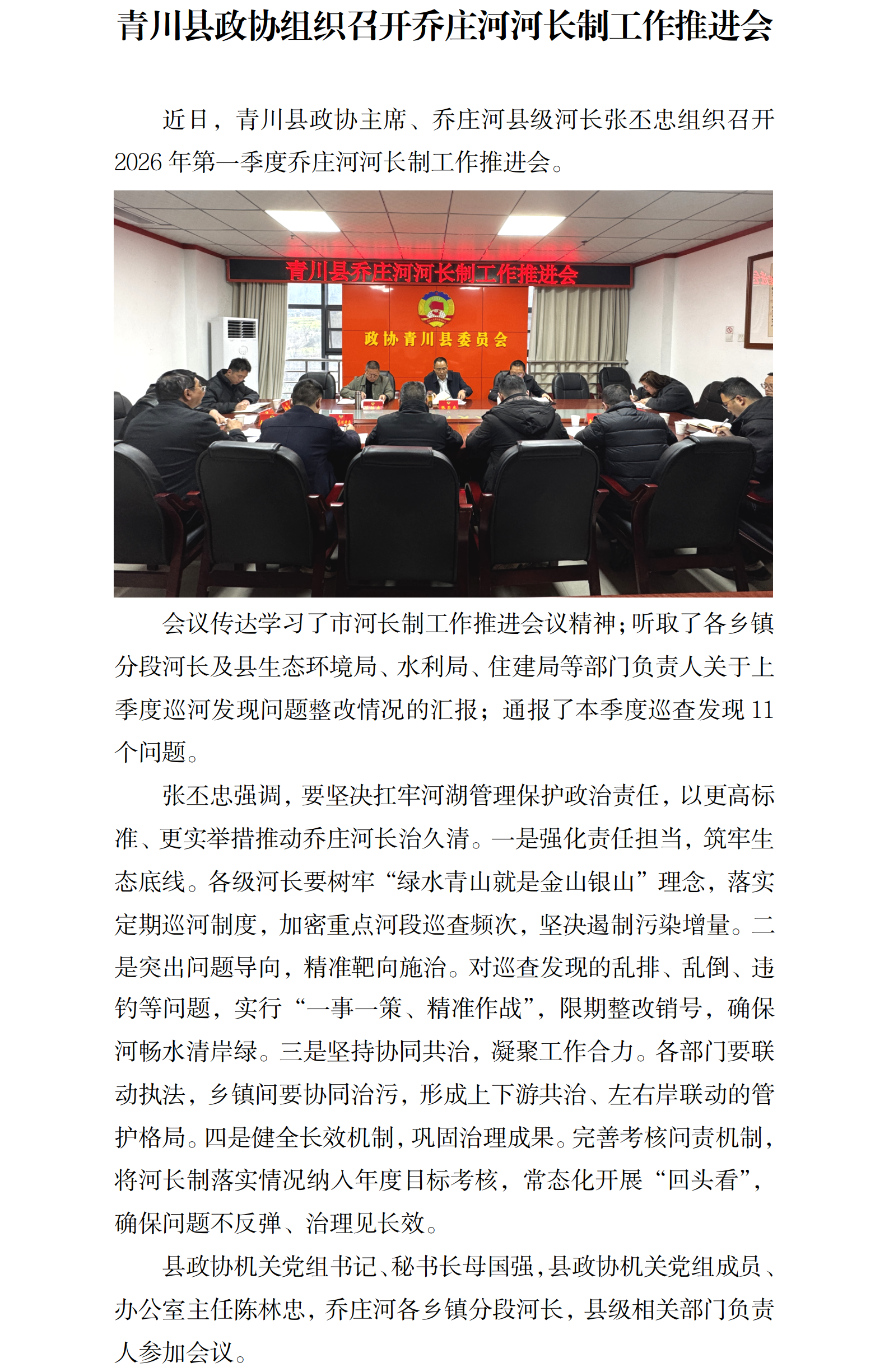 青川县政协组织召开乔庄河河长制工作推进会

近日，青川县政协主席、乔庄河县级河长张丕忠组织召开2026年第一季度乔庄河河长制工作推进会。

青川县乔庄河河长制工作推进会

政协青川县委员会

会议传达学习了市河长制工作推进会议精神；听取了各乡镇分段河长及县生态环境局、水利局、住建局等部门负责人关于上季度巡河发现问题整改情况的汇报；通报了本季度巡查发现11个问题。

张丕忠强调，要坚决扛牢河湖管理保护政治责任，以更高标准、更实举措推动乔庄河长治久清。一是强化责任担当，筑牢生态底线。各级河长要树牢“绿水青山就是金山银山”理念，落实定期巡河制度，加密重点河段巡查频次，坚决遏制污染增量。二是突出问题导向，精准靶向施治。对巡查发现的乱排、乱倒、违钓等问题，实行“一事一策、精准作战”，限期整改销号，确保河畅水清岸绿。三是坚持协同共治，凝聚工作合力。各部门要联动执法，乡镇间要协同治污，形成上下游共治、左右岸联动的管护格局。四是健全长效机制，巩固治理成果。完善考核问责机制，将河长制落实情况纳入年度目标考核，常态化开展“回头看”，确保问题不反弹、治理见长效。

县政协机关党组书记、秘书长母国强，县政协机关党组成员、办公室主任陈林忠，乔庄河各乡镇分段河长，县级相关部门负责人参加会议。